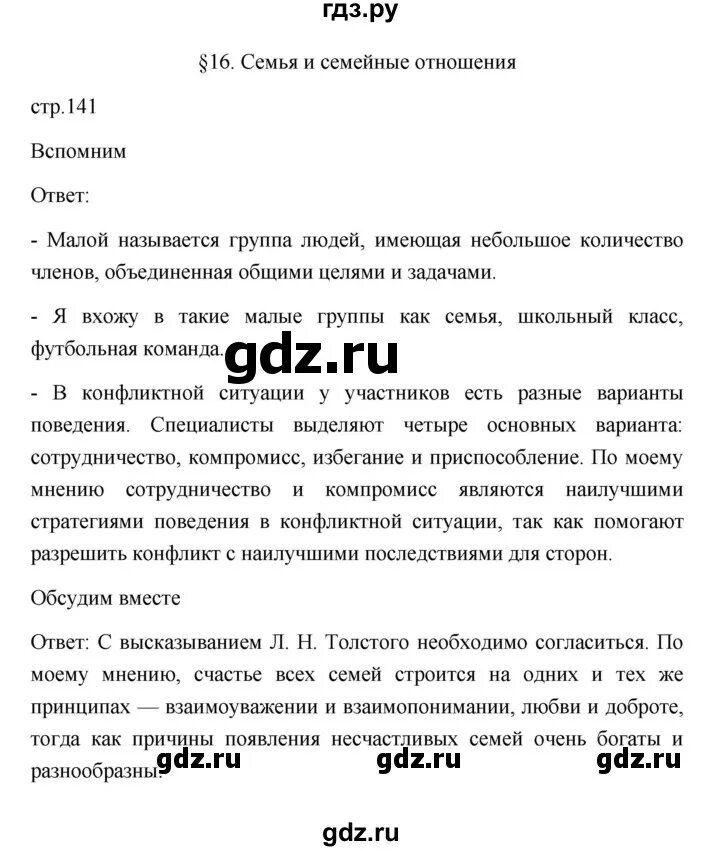 гдз.ру

§16. Семья и семейные отношения

стр.141

Вспомним

Ответ:

- Малой называется группа людей, имеющая небольшое количество членов, объединенная общими целями и задачами.

- Я вхожу в такие малые группы как семья, школьный класс, футбольная команда.

gdz.ru

- В конфликтной ситуации у участников есть разные варианты поведения. Специалисты выделяют четыре основных варианта: сотрудничество, компромисс, избегание и приспособление. По моему мнению сотрудничество и компромисс являются наилучшими стратегиями поведения в конфликтной ситуации, так как помогают разрешить конфликт с наилучшими последствиями для сторон.

Обсудим вместе

Ответ: С высказыванием Л. Н. Толстого необходимо согласиться. По моему мнению, счастье всех семей строится на одних и тех же принципах — взаимоуважении и взаимопонимании, любви и доброте, тогда как причины появления несчастливых семей очень богаты и разнообразны.

gdz.ru gdz.ru gdz.ru

gdz.ru